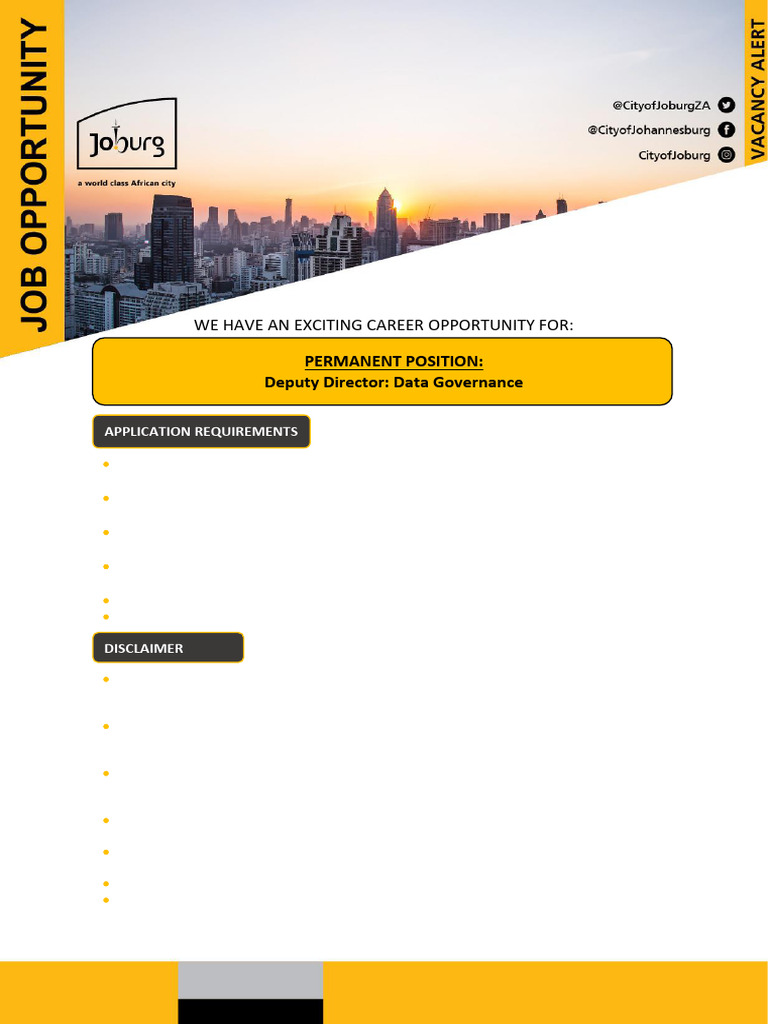 JOB OPPORTUNITY

Joburg
a world class African city

@CityofJoburgZA
@CityofJohannesburg
CityofJoburg

VACANCY ALERT

WE HAVE AN EXCITING CAREER OPPORTUNITY FOR:

PERMANENT POSITION:
Deputy Director: Data Governance

APPLICATION REQUIREMENTS

DISCLAIMER